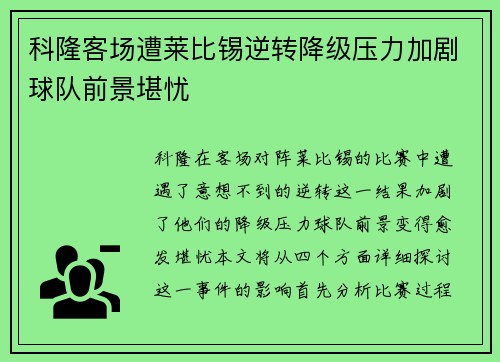 科隆客场遭莱比锡逆转降级压力加剧球队前景堪忧

科隆在客场对阵莱比锡的比赛中遭遇了意想不到的逆转这一结果加剧了他们的降级压力球队前景变得愈发堪忧本文将从四个方面详细探讨这一事件的影响首先分析比赛过程